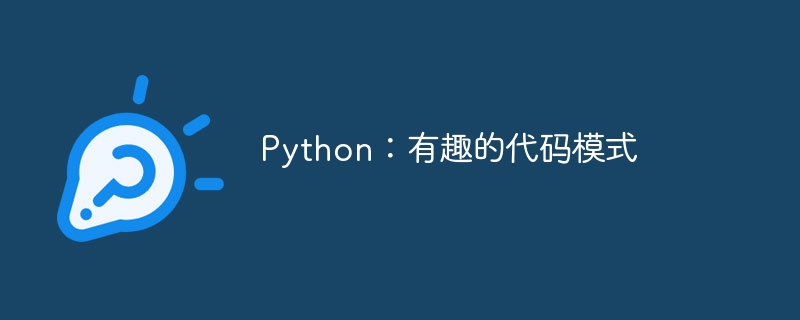 Python：有趣的代码模式